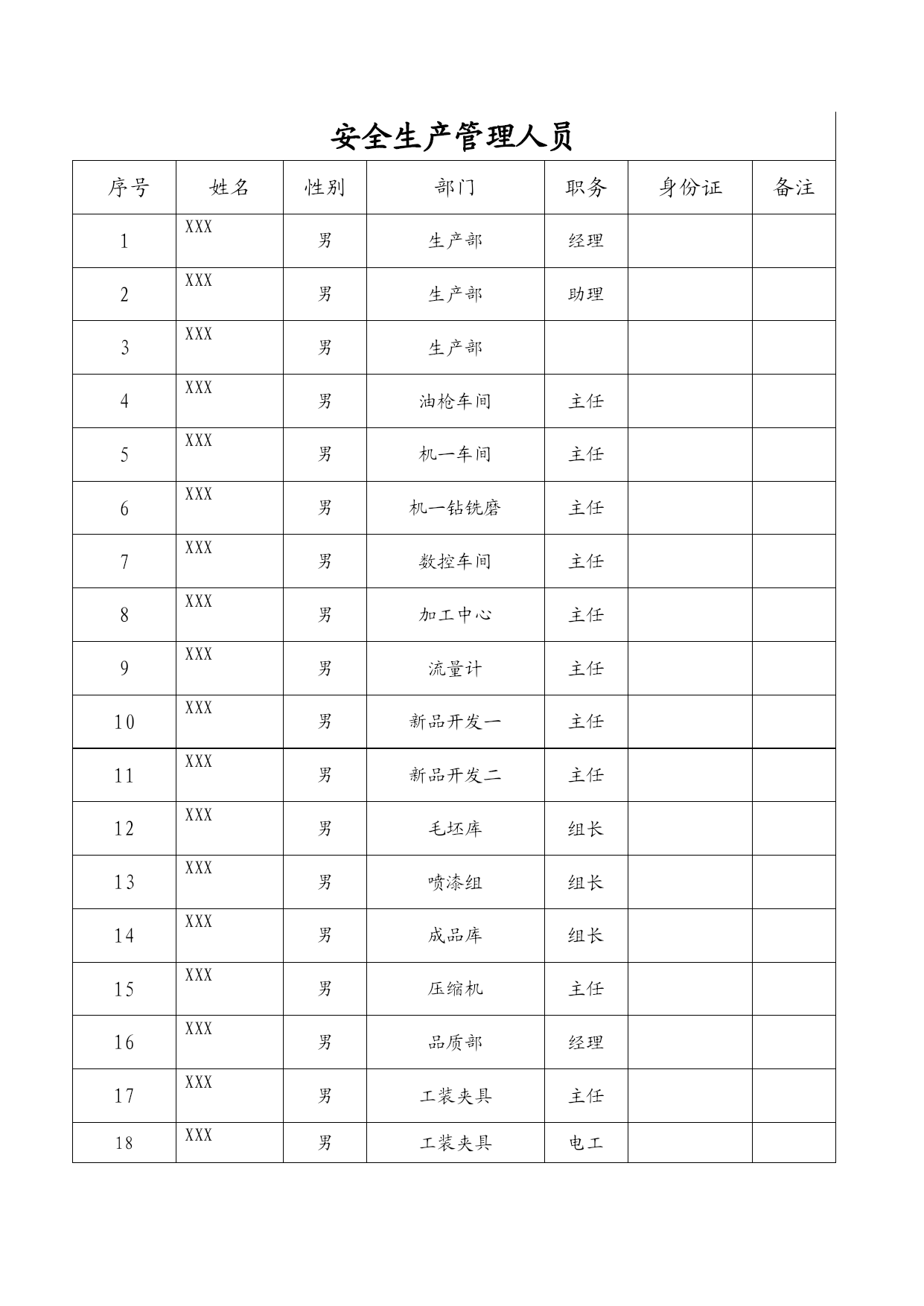 安全生产管理人员

| 序号 | 姓名 | 性别 | 部门 | 职务 | 身份证 | 备注 |
|---|---|---|---|---|---|---|
| 1 | XXX | 男 | 生产部 | 经理 | | |
| 2 | XXX | 男 | 生产部 | 助理 | | |
| 3 | XXX | 男 | 生产部 | | | |
| 4 | XXX | 男 | 油枪车间 | 主任 | | |
| 5 | XXX | 男 | 机一车间 | 主任 | | |
| 6 | XXX | 男 | 机一钻铣磨 | 主任 | | |
| 7 | XXX | 男 | 数控车间 | 主任 | | |
| 8 | XXX | 男 | 加工中心 | 主任 | | |
| 9 | XXX | 男 | 流量计 | 主任 | | |
| 10 | XXX | 男 | 新品开发一 | 主任 | | |
| 11 | XXX | 男 | 新品开发二 | 主任 | | |
| 12 | XXX | 男 | 毛坯库 | 组长 | | |
| 13 | XXX | 男 | 喷漆组 | 组长 | | |
| 14 | XXX | 男 | 成品库 | 组长 | | |
| 15 | XXX | 男 | 压缩机 | 主任 | | |
| 16 | XXX | 男 | 品质部 | 经理 | | |
| 17 | XXX | 男 | 工装夹具 | 主任 | | |
| 18 | XXX | 男 | 工装夹具 | 电工 | | |